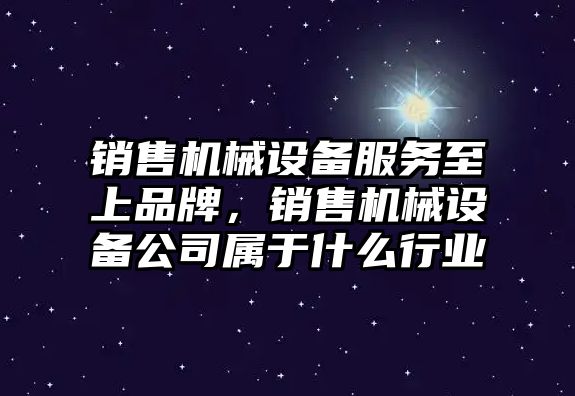 销售机械设备服务至上品牌，销售机械设备公司属于什么行业